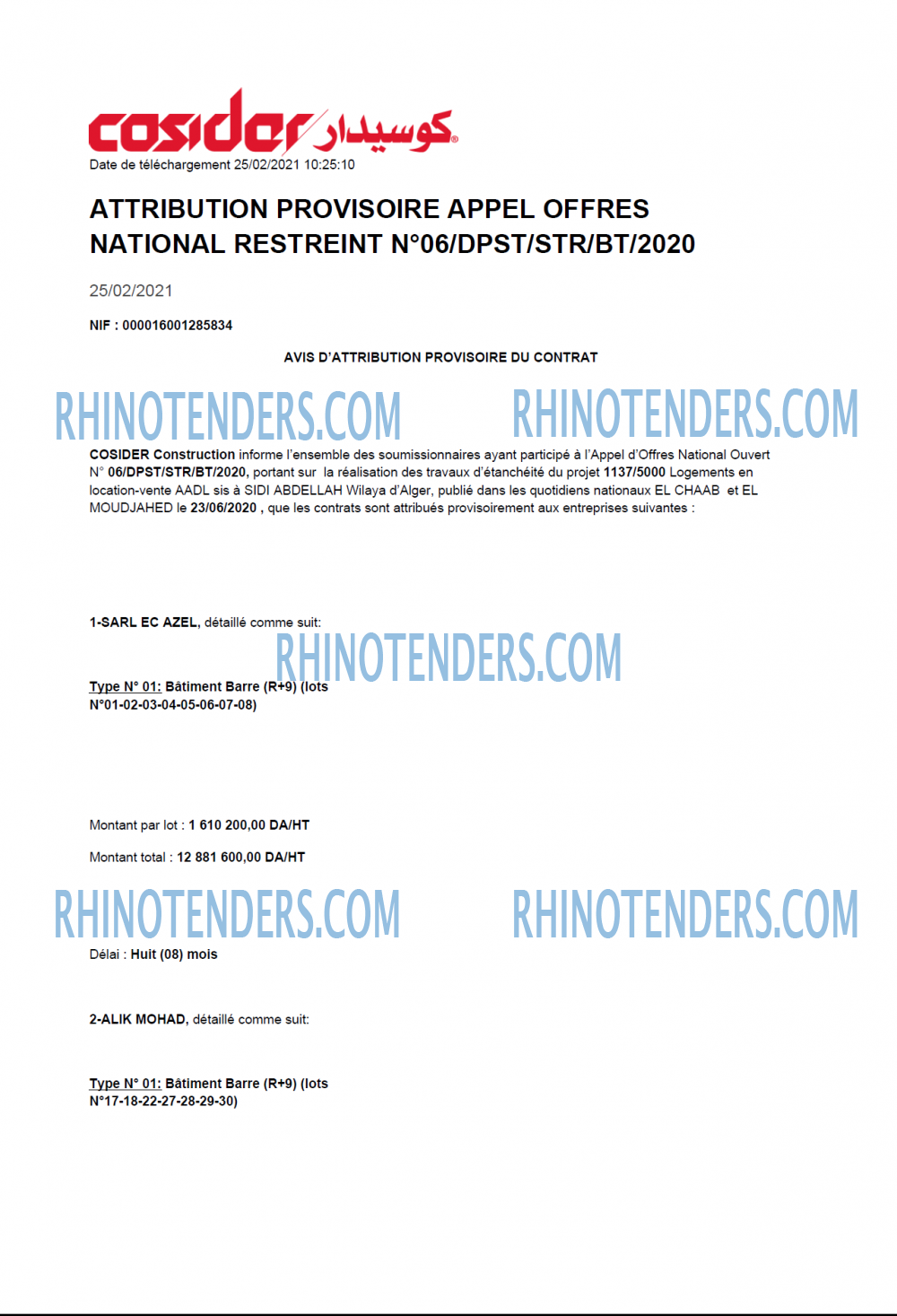 cosider كوسيدار

Date de téléchargement 25/02/2021 10:25:10

ATTRIBUTION PROVISOIRE APPEL OFFRES NATIONAL RESTREINT N°06/DPST/STR/BT/2020

25/02/2021

NIF : 000016001285834

AVIS D'ATTRIBUTION PROVISOIRE DU CONTRAT

RHINOTENDERS.COM RHINOTENDERS.COM

COSIDER Construction informe l'ensemble des soumissionnaires ayant participé à l'Appel d'Offres National Ouvert N° 06/DPST/STR/BT/2020, portant sur la réalisation des travaux d'étanchéité du projet 1137/5000 Logements en location-vente AADL sis à SIDI ABDELLAH Wilaya d'Alger, publié dans les quotidiens nationaux EL CHAAB et EL MOUDJAHED le 23/06/2020 , que les contrats sont attribués provisoirement aux entreprises suivantes :

1-SARL EC AZEL, détaillé comme suit:

RHINOTENDERS.COM

Type N° 01: Bâtiment Barre (R+9) (lots N°01-02-03-04-05-06-07-08)

Montant par lot : 1 610 200,00 DA/HT

Montant total : 12 881 600,00 DA/HT

RHINOTENDERS.COM RHINOTENDERS.COM

Délai : Huit (08) mois

2-ALIK MOHAD, détaillé comme suit:

Type N° 01: Bâtiment Barre (R+9) (lots N°17-18-22-27-28-29-30)